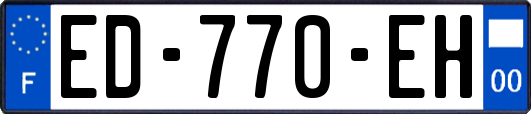 F
ED-770-EH
00